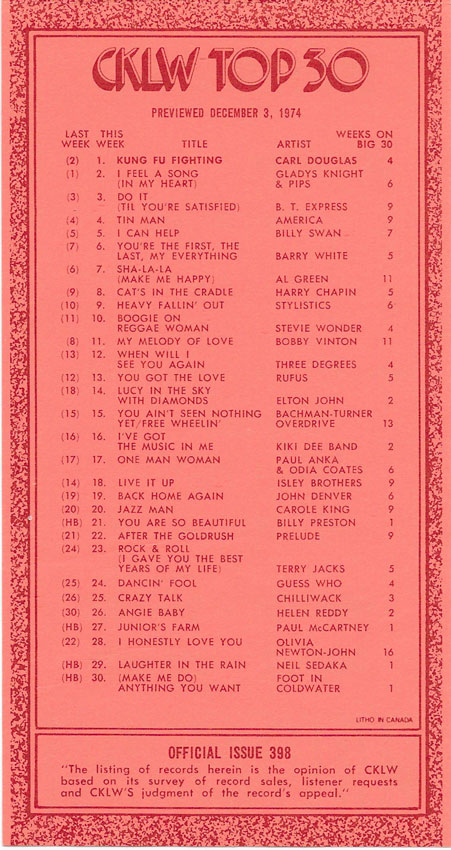 CKLW TOP 30

PREVIEWED DECEMBER 3, 1974

| LAST WEEK | THIS WEEK | TITLE | ARTIST | WEEKS ON BIG 30 |
|---|---|---|---|---|
| (2) | 1. | KUNG FU FIGHTING | CARL DOUGLAS | 4 |
| (1) | 2. | I FEEL A SONG (IN MY HEART) | GLADYS KNIGHT & PIPS | 6 |
| (3) | 3. | DO IT ('TIL YOU'RE SATISFIED) | B. T. EXPRESS | 9 |
| (4) | 4. | TIN MAN | AMERICA | 9 |
| (5) | 5. | I CAN HELP | BILLY SWAN | 7 |
| (7) | 6. | YOU'RE THE FIRST, THE LAST, MY EVERYTHING | BARRY WHITE | 5 |
| (6) | 7. | SHA-LA-LA (MAKE ME HAPPY) | AL GREEN | 11 |
| (9) | 8. | CAT'S IN THE CRADLE | HARRY CHAPIN | 5 |
| (10) | 9. | HEAVY FALLIN' OUT | STYLISTICS | 6 |
| (11) | 10. | BOOGIE ON REGGAE WOMAN | STEVIE WONDER | 4 |
| (8) | 11. | MY MELODY OF LOVE | BOBBY VINTON | 11 |
| (13) | 12. | WHEN WILL I SEE YOU AGAIN | THREE DEGREES | 4 |
| (12) | 13. | YOU GOT THE LOVE | RUFUS | 5 |
| (18) | 14. | LUCY IN THE SKY WITH DIAMONDS | ELTON JOHN | 2 |
| (15) | 15. | YOU AIN'T SEEN NOTHING YET/FREE WHEELIN' | BACHMAN-TURNER OVERDRIVE | 13 |
| (16) | 16. | I'VE GOT THE MUSIC IN ME | KIKI DEE BAND | 2 |
| (17) | 17. | ONE MAN WOMAN | PAUL ANKA & ODIA COATES | 6 |
| (14) | 18. | LIVE IT UP | ISLEY BROTHERS | 9 |
| (19) | 19. | BACK HOME AGAIN | JOHN DENVER | 6 |
| (20) | 20. | JAZZ MAN | CAROLE KING | 9 |
| (HB) | 21. | YOU ARE SO BEAUTIFUL | BILLY PRESTON | 1 |
| (21) | 22. | AFTER THE GOLDRUSH | PRELUDE | 9 |
| (24) | 23. | ROCK & ROLL (I GAVE YOU THE BEST YEARS OF MY LIFE) | TERRY JACKS | 5 |
| (25) | 24. | DANCIN' FOOL | GUESS WHO | 4 |
| (26) | 25. | CRAZY TALK | CHILLIWACK | 3 |
| (30) | 26. | ANGIE BABY | HELEN REDDY | 2 |
| (HB) | 27. | JUNIOR'S FARM | PAUL McCARTNEY | 1 |
| (22) | 28. | I HONESTLY LOVE YOU | OLIVIA NEWTON-JOHN | 16 |
| (HB) | 29. | LAUGHTER IN THE RAIN | NEIL SEDAKA | 1 |
| (HB) | 30. | (MAKE ME DO) ANYTHING YOU WANT | FOOT IN COLDWATER | 1 |

LITHO IN CANADA

OFFICIAL ISSUE 398

"The listing of records herein is the opinion of CKLW based on its survey of record sales, listener requests and CKLW'S judgment of the record's appeal."